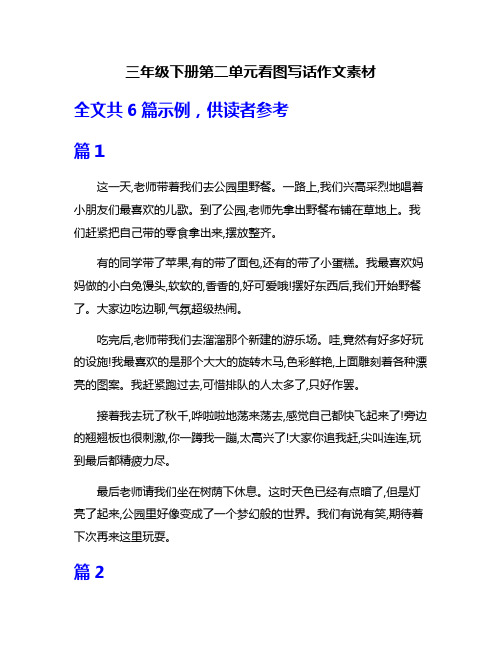 三年级下册第二单元看图写话作文素材

全文共 6 篇示例，供读者参考

篇 1

这一天,老师带着我们去公园里野餐。一路上,我们兴高采烈地唱着小朋友们最喜欢的儿歌。到了公园,老师先拿出野餐布铺在草地上。我们赶紧把自己带的零食拿出来,摆放整齐。

有的同学带了苹果,有的带了面包,还有的带了小蛋糕。我最喜欢妈妈做的小白兔馒头,软软的,香香的,好可爱哦!摆好东西后,我们开始野餐了。大家边吃边聊,气氛超级热闹。

吃完后,老师带我们去溜溜那个新建的游乐场。哇,竟然有好多好玩的设施!我最喜欢的是那个大大的旋转木马,色彩鲜艳,上面雕刻着各种漂亮的图案。我赶紧跑过去,可惜排队的人太多了,只好作罢。

接着我去玩了秋千,哗啦啦地荡来荡去,感觉自己都快飞起来了!旁边的翘翘板也很刺激,你一蹲我一蹦,太高兴了!大家你追我赶,尖叫连连,玩到最后都精疲力尽。

最后老师请我们坐在树荫下休息。这时天色已经有点暗了,但是灯亮了起来,公园里好像变成了一个梦幻般的世界。我们有说有笑,期待着下次再来这里玩耍。

篇 2